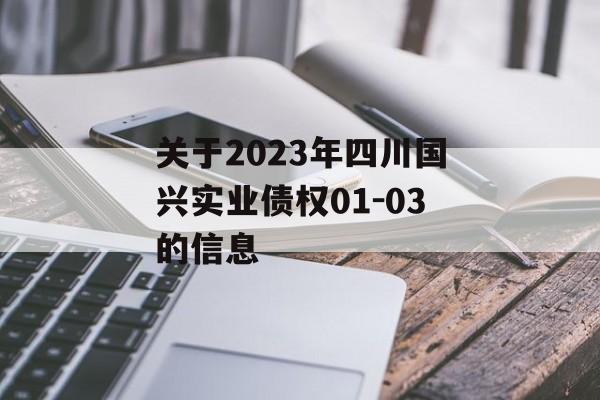 关于2023年四川国兴实业债权01-03的信息